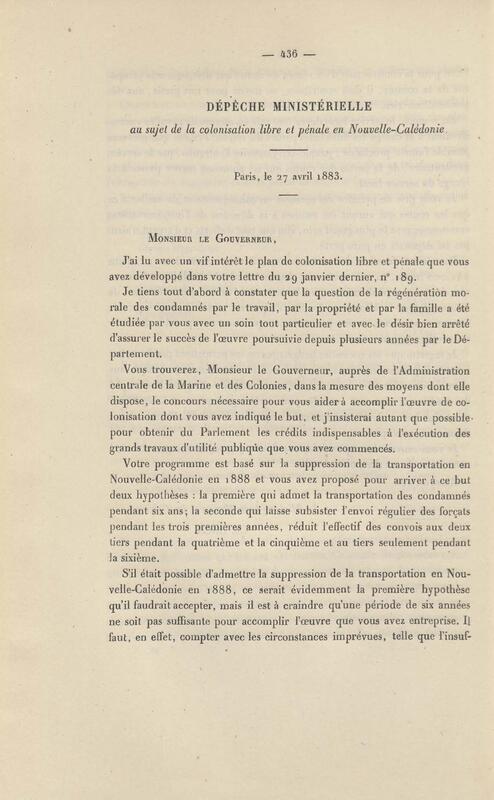 — 436 —

DÉPÊCHE MINISTÉRIELLE

au sujet de la colonisation libre et pénale en Nouvelle-Calédonie.

Paris, le 27 avril 1883.

Monsieur le Gouverneur,

J'ai lu avec un vif intérêt le plan de colonisation libre et pénale que vous avez développé dans votre lettre du 29 janvier dernier, n° 189.

Je tiens tout d'abord à constater que la question de la régénération morale des condamnés par le travail, par la propriété et par la famille a été étudiée par vous avec un soin tout particulier et avec le désir bien arrêté d'assurer le succès de l'œuvre poursuivie depuis plusieurs années par le Département.

Vous trouverez, Monsieur le Gouverneur, auprès de l'Administration centrale de la Marine et des Colonies, dans la mesure des moyens dont elle dispose, le concours nécessaire pour vous aider à accomplir l'œuvre de colonisation dont vous avez indiqué le but, et j'insisterai autant que possible pour obtenir du Parlement les crédits indispensables à l'exécution des grands travaux d'utilité publique que vous avez commencés.

Votre programme est basé sur la suppression de la transportation en Nouvelle-Calédonie en 1888 et vous avez proposé pour arriver à ce but deux hypothèses : la première qui admet la transportation des condamnés pendant six ans; la seconde qui laisse subsister l'envoi régulier des forçats pendant les trois premières années, réduit l'effectif des convois aux deux tiers pendant la quatrième et la cinquième et au tiers seulement pendant la sixième.

S'il était possible d'admettre la suppression de la transportation en Nouvelle-Calédonie en 1888, ce serait évidemment la première hypothèse qu'il faudrait accepter, mais il est à craindre qu'une période de six années ne soit pas suffisante pour accomplir l'œuvre que vous avez entreprise. Il faut, en effet, compter avec les circonstances imprévues, telle que l'insuf-